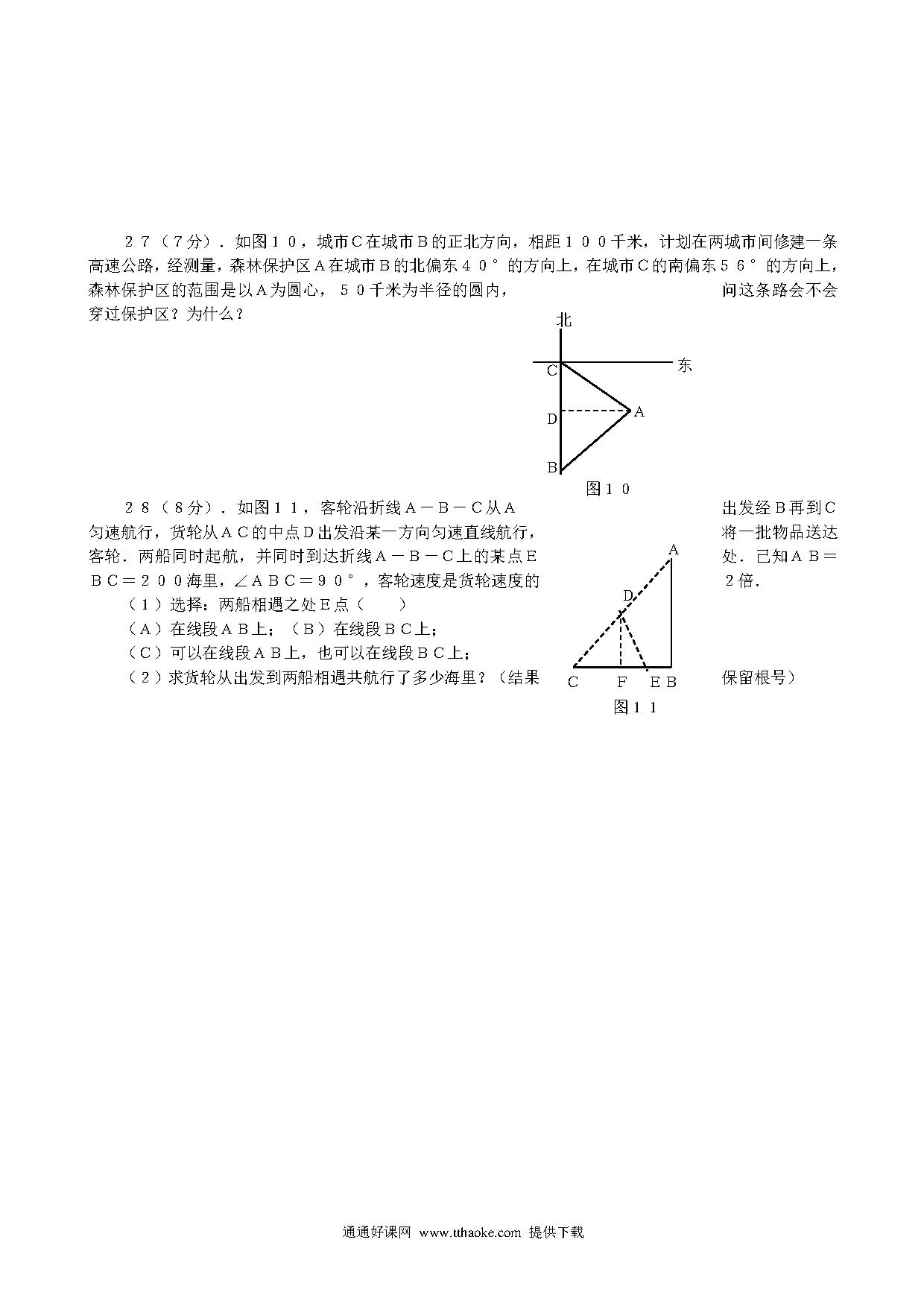 27（7分）．如图10，城市C在城市B的正北方向，相距100千米，计划在两城市间修建一条高速公路，经测量，森林保护区A在城市B的北偏东40°的方向上，在城市C的南偏东56°的方向上，森林保护区的范围是以A为圆心，50千米为半径的圆内，问这条路会不会穿过保护区？为什么？

北
东
C
D
A
B
图10

28（8分）．如图11，客轮沿折线A－B－C从A出发经B再到C匀速航行，货轮从AC的中点D出发沿某一方向匀速直线航行，将一批物品送达客轮．两船同时起航，并同时到达折线A－B－C上的某点E处．已知AB＝BC＝200海里，∠ABC＝90°，客轮速度是货轮速度的2倍．

（1）选择：两船相遇之处E点（　　）
（A）在线段AB上；（B）在线段BC上；
（C）可以在线段AB上，也可以在线段BC上；
（2）求货轮从出发到两船相遇共航行了多少海里？（结果保留根号）

A
D
C　F　E B
图11

通通好课网 www.tthaoke.com 提供下载